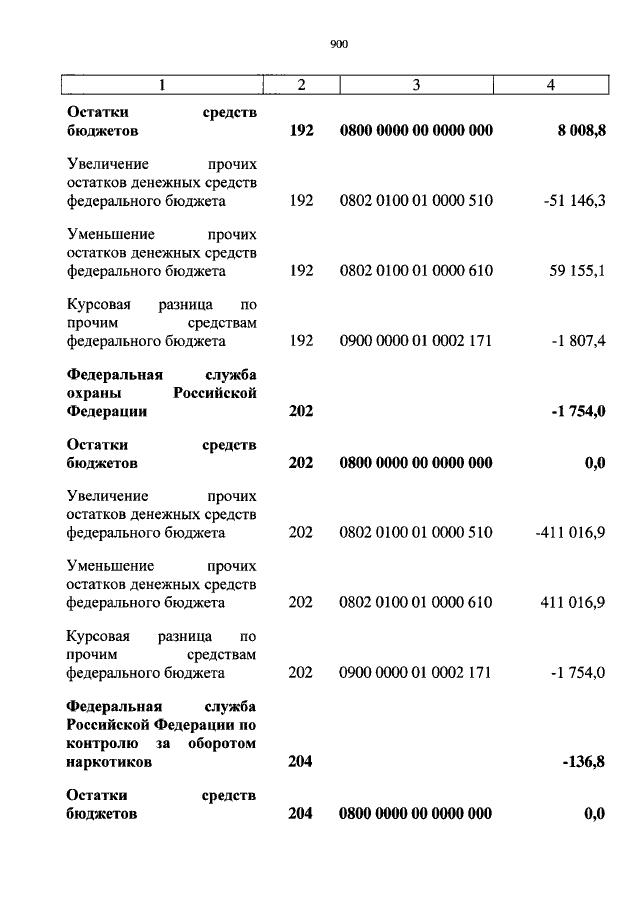 900

| 1 | 2 | 3 | 4 |
|---|---|---|---|
| **Остатки средств бюджетов** | **192** | **0800 0000 00 0000 000** | **8 008,8** |
| Увеличение прочих остатков денежных средств федерального бюджета | 192 | 0802 0100 01 0000 510 | -51 146,3 |
| Уменьшение прочих остатков денежных средств федерального бюджета | 192 | 0802 0100 01 0000 610 | 59 155,1 |
| Курсовая разница по прочим средствам федерального бюджета | 192 | 0900 0000 01 0002 171 | -1 807,4 |
| **Федеральная служба охраны Российской Федерации** | **202** | | **-1 754,0** |
| **Остатки средств бюджетов** | **202** | **0800 0000 00 0000 000** | **0,0** |
| Увеличение прочих остатков денежных средств федерального бюджета | 202 | 0802 0100 01 0000 510 | -411 016,9 |
| Уменьшение прочих остатков денежных средств федерального бюджета | 202 | 0802 0100 01 0000 610 | 411 016,9 |
| Курсовая разница по прочим средствам федерального бюджета | 202 | 0900 0000 01 0002 171 | -1 754,0 |
| **Федеральная служба Российской Федерации по контролю за оборотом наркотиков** | **204** | | **-136,8** |
| **Остатки средств бюджетов** | **204** | **0800 0000 00 0000 000** | **0,0** |